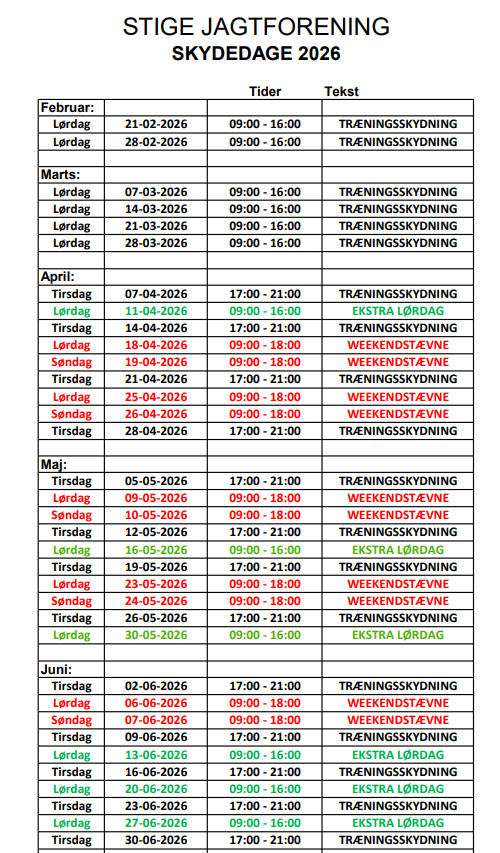 STIGE JAGTFORENING
SKYDEDAGE 2026

| | | Tider | Tekst |
|---|---|---|---|
| Februar: | | | |
| Lørdag | 21-02-2026 | 09:00 - 16:00 | TRÆNINGSSKYDNING |
| Lørdag | 28-02-2026 | 09:00 - 16:00 | TRÆNINGSSKYDNING |
| | | | |
| Marts: | | | |
| Lørdag | 07-03-2026 | 09:00 - 16:00 | TRÆNINGSSKYDNING |
| Lørdag | 14-03-2026 | 09:00 - 16:00 | TRÆNINGSSKYDNING |
| Lørdag | 21-03-2026 | 09:00 - 16:00 | TRÆNINGSSKYDNING |
| Lørdag | 28-03-2026 | 09:00 - 16:00 | TRÆNINGSSKYDNING |
| | | | |
| April: | | | |
| Tirsdag | 07-04-2026 | 17:00 - 21:00 | TRÆNINGSSKYDNING |
| Lørdag | 11-04-2026 | 09:00 - 16:00 | EKSTRA LØRDAG |
| Tirsdag | 14-04-2026 | 17:00 - 21:00 | TRÆNINGSSKYDNING |
| Lørdag | 18-04-2026 | 09:00 - 18:00 | WEEKENDSTÆVNE |
| Søndag | 19-04-2026 | 09:00 - 18:00 | WEEKENDSTÆVNE |
| Tirsdag | 21-04-2026 | 17:00 - 21:00 | TRÆNINGSSKYDNING |
| Lørdag | 25-04-2026 | 09:00 - 18:00 | WEEKENDSTÆVNE |
| Søndag | 26-04-2026 | 09:00 - 18:00 | WEEKENDSTÆVNE |
| Tirsdag | 28-04-2026 | 17:00 - 21:00 | TRÆNINGSSKYDNING |
| | | | |
| Maj: | | | |
| Tirsdag | 05-05-2026 | 17:00 - 21:00 | TRÆNINGSSKYDNING |
| Lørdag | 09-05-2026 | 09:00 - 18:00 | WEEKENDSTÆVNE |
| Søndag | 10-05-2026 | 09:00 - 18:00 | WEEKENDSTÆVNE |
| Tirsdag | 12-05-2026 | 17:00 - 21:00 | TRÆNINGSSKYDNING |
| Lørdag | 16-05-2026 | 09:00 - 16:00 | EKSTRA LØRDAG |
| Tirsdag | 19-05-2026 | 17:00 - 21:00 | TRÆNINGSSKYDNING |
| Lørdag | 23-05-2026 | 09:00 - 18:00 | WEEKENDSTÆVNE |
| Søndag | 24-05-2026 | 09:00 - 18:00 | WEEKENDSTÆVNE |
| Tirsdag | 26-05-2026 | 17:00 - 21:00 | TRÆNINGSSKYDNING |
| Lørdag | 30-05-2026 | 09:00 - 16:00 | EKSTRA LØRDAG |
| | | | |
| Juni: | | | |
| Tirsdag | 02-06-2026 | 17:00 - 21:00 | TRÆNINGSSKYDNING |
| Lørdag | 06-06-2026 | 09:00 - 18:00 | WEEKENDSTÆVNE |
| Søndag | 07-06-2026 | 09:00 - 18:00 | WEEKENDSTÆVNE |
| Tirsdag | 09-06-2026 | 17:00 - 21:00 | TRÆNINGSSKYDNING |
| Lørdag | 13-06-2026 | 09:00 - 16:00 | EKSTRA LØRDAG |
| Tirsdag | 16-06-2026 | 17:00 - 21:00 | TRÆNINGSSKYDNING |
| Lørdag | 20-06-2026 | 09:00 - 16:00 | EKSTRA LØRDAG |
| Tirsdag | 23-06-2026 | 17:00 - 21:00 | TRÆNINGSSKYDNING |
| Lørdag | 27-06-2026 | 09:00 - 16:00 | EKSTRA LØRDAG |
| Tirsdag | 30-06-2026 | 17:00 - 21:00 | TRÆNINGSSKYDNING |